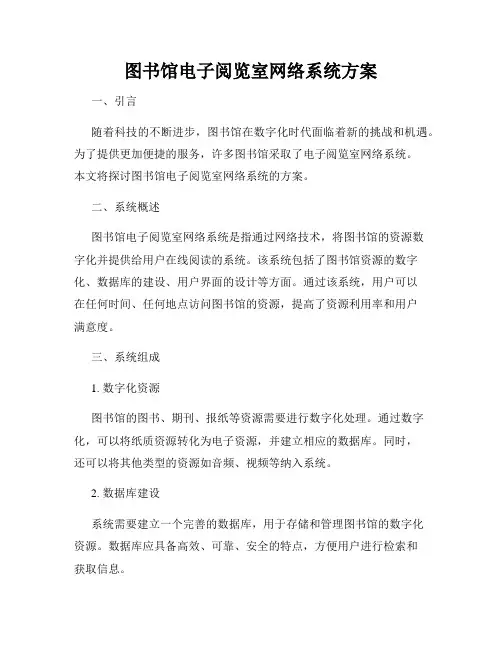 图书馆电子阅览室网络系统方案

一、引言

随着科技的不断进步，图书馆在数字化时代面临着新的挑战和机遇。为了提供更加便捷的服务，许多图书馆采取了电子阅览室网络系统。本文将探讨图书馆电子阅览室网络系统的方案。

二、系统概述

图书馆电子阅览室网络系统是指通过网络技术，将图书馆的资源数字化并提供给用户在线阅读的系统。该系统包括了图书馆资源的数字化、数据库的建设、用户界面的设计等方面。通过该系统，用户可以在任何时间、任何地点访问图书馆的资源，提高了资源利用率和用户满意度。

三、系统组成

1. 数字化资源

图书馆的图书、期刊、报纸等资源需要进行数字化处理。通过数字化，可以将纸质资源转化为电子资源，并建立相应的数据库。同时，还可以将其他类型的资源如音频、视频等纳入系统。

2. 数据库建设

系统需要建立一个完善的数据库，用于存储和管理图书馆的数字化资源。数据库应具备高效、可靠、安全的特点，方便用户进行检索和获取信息。